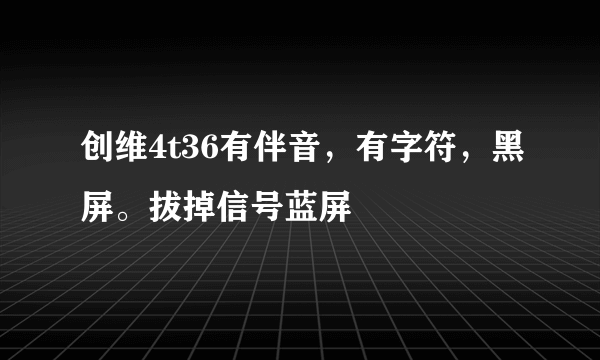 创维4t36有伴音，有字符，黑屏。拔掉信号蓝屏